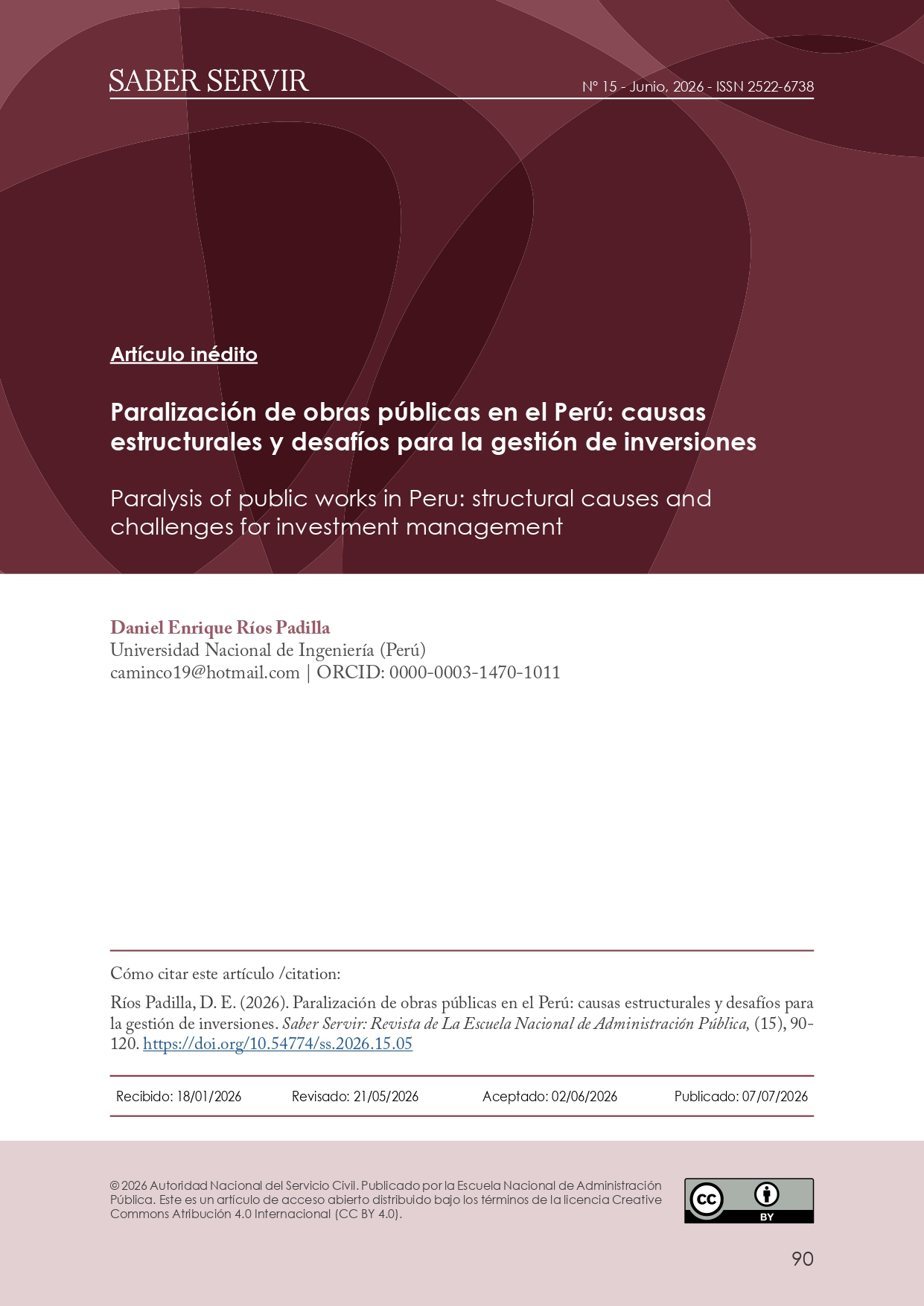 SABER SERVIR

N° 15 - Junio, 2026 - ISSN 2522-6738

Artículo inédito

Paralización de obras públicas en el Perú: causas estructurales y desafíos para la gestión de inversiones

Paralysis of public works in Peru: structural causes and challenges for investment management

Daniel Enrique Ríos Padilla
Universidad Nacional de Ingeniería (Perú)
caminco19@hotmail.com | ORCID: 0000-0003-1470-1011

Cómo citar este artículo /citation:

Ríos Padilla, D. E. (2026). Paralización de obras públicas en el Perú: causas estructurales y desafíos para la gestión de inversiones. Saber Servir: Revista de La Escuela Nacional de Administración Pública, (15), 90-120. https://doi.org/10.54774/ss.2026.15.05

Recibido: 18/01/2026   Revisado: 21/05/2026   Aceptado: 02/06/2026   Publicado: 07/07/2026

© 2026 Autoridad Nacional del Servicio Civil. Publicado por la Escuela Nacional de Administración Pública. Este es un artículo de acceso abierto distribuido bajo los términos de la licencia Creative Commons Atribución 4.0 Internacional (CC BY 4.0).

cc BY

90